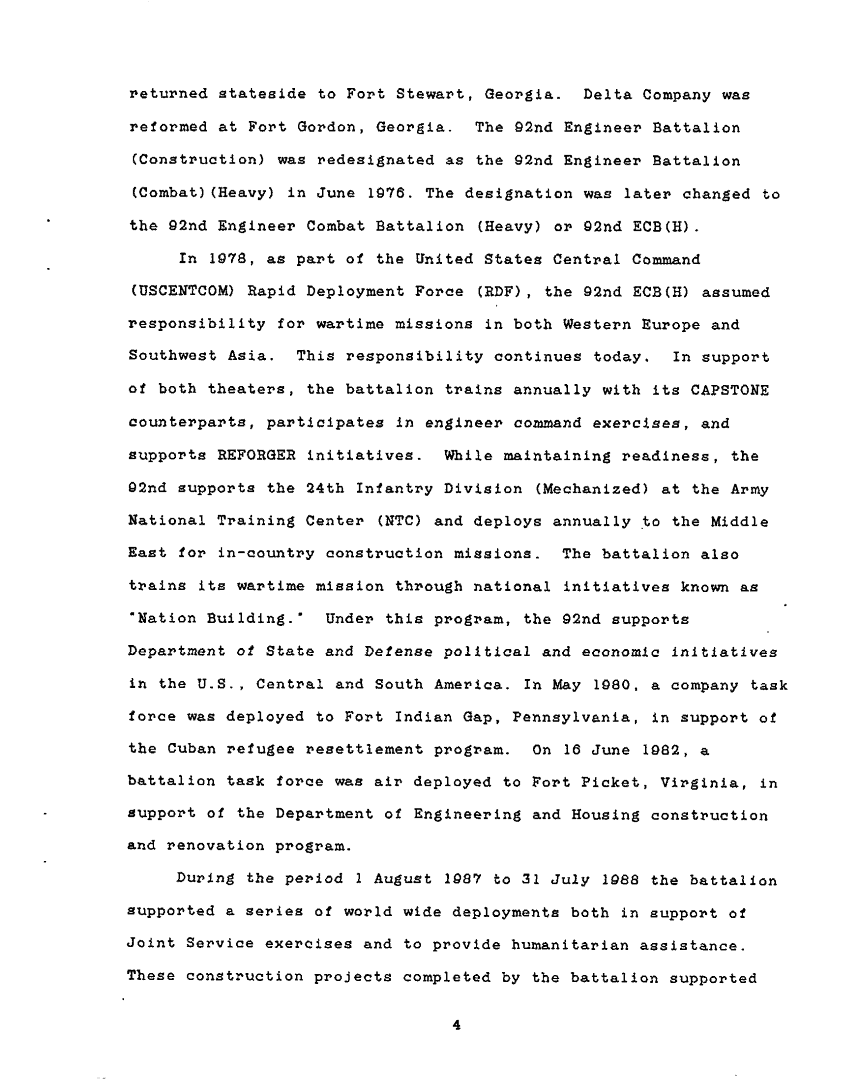 returned stateside to Fort Stewart, Georgia. Delta Company was reformed at Fort Gordon, Georgia. The 92nd Engineer Battalion (Construction) was redesignated as the 92nd Engineer Battalion (Combat)(Heavy) in June 1976. The designation was later changed to the 92nd Engineer Combat Battalion (Heavy) or 92nd ECB(H).

In 1978, as part of the United States Central Command (USCENTCOM) Rapid Deployment Force (RDF), the 92nd ECB(H) assumed responsibility for wartime missions in both Western Europe and Southwest Asia. This responsibility continues today. In support of both theaters, the battalion trains annually with its CAPSTONE counterparts, participates in engineer command exercises, and supports REFORGER initiatives. While maintaining readiness, the 92nd supports the 24th Infantry Division (Mechanized) at the Army National Training Center (NTC) and deploys annually to the Middle East for in-country construction missions. The battalion also trains its wartime mission through national initiatives known as "Nation Building." Under this program, the 92nd supports Department of State and Defense political and economic initiatives in the U.S., Central and South America. In May 1980, a company task force was deployed to Fort Indian Gap, Pennsylvania, in support of the Cuban refugee resettlement program. On 16 June 1982, a battalion task force was air deployed to Fort Picket, Virginia, in support of the Department of Engineering and Housing construction and renovation program.

During the period 1 August 1987 to 31 July 1988 the battalion supported a series of world wide deployments both in support of Joint Service exercises and to provide humanitarian assistance. These construction projects completed by the battalion supported

4